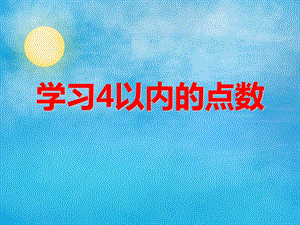 学习4以内的点数